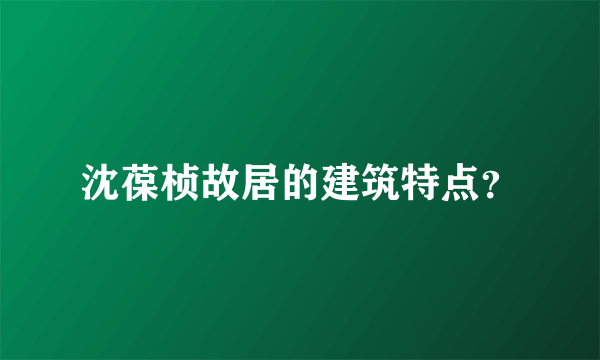 沈葆桢故居的建筑特点？